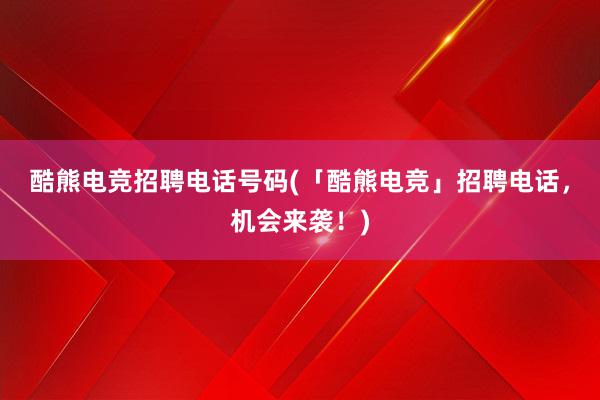 酷熊电竞招聘电话号码(「酷熊电竞」招聘电话，机会来袭！)